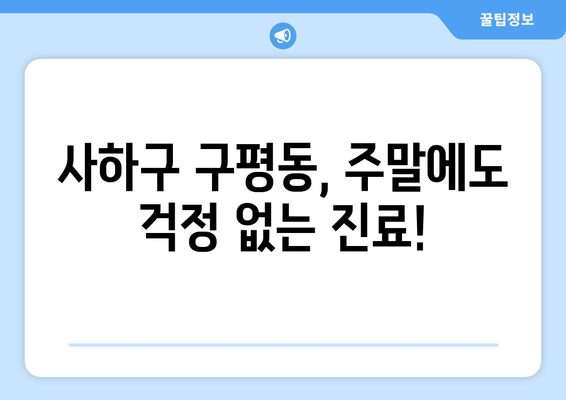 꿀팁정보

사하구 구평동, 주말에도 걱정 없는 진료!